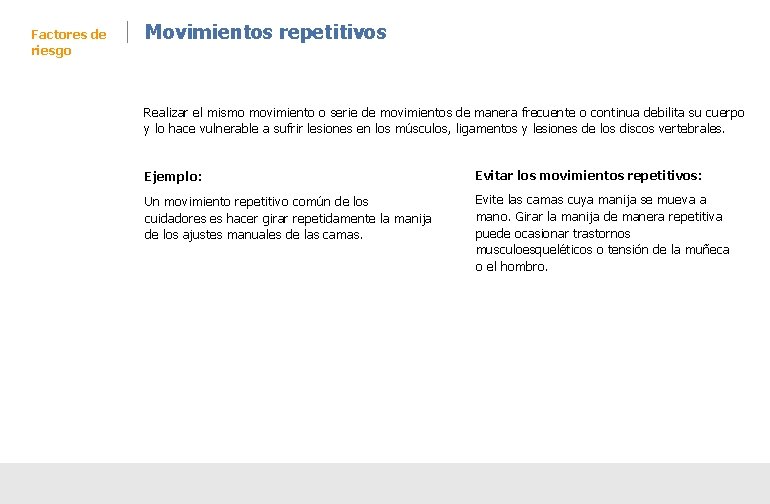 Factores de riesgo

Movimientos repetitivos

Realizar el mismo movimiento o serie de movimientos de manera frecuente o continua debilita su cuerpo y lo hace vulnerable a sufrir lesiones en los músculos, ligamentos y lesiones de los discos vertebrales.

Ejemplo:

Un movimiento repetitivo común de los cuidadores es hacer girar repetidamente la manija de los ajustes manuales de las camas.

Evitar los movimientos repetitivos:

Evite las camas cuya manija se mueva a mano. Girar la manija de manera repetitiva puede ocasionar trastornos musculoesqueléticos o tensión de la muñeca o el hombro.